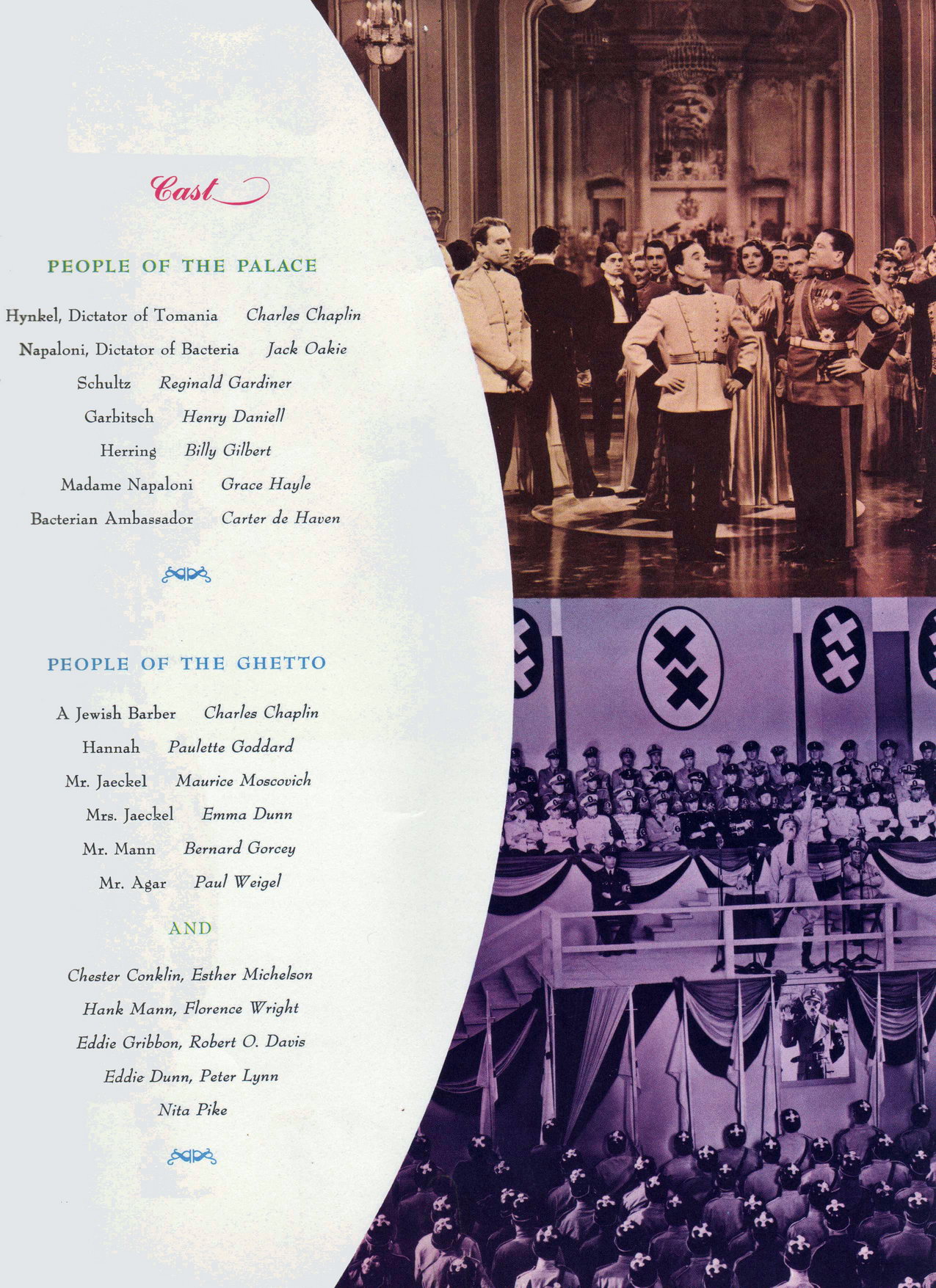 Cast

PEOPLE OF THE PALACE

Hynkel, Dictator of Tomania   Charles Chaplin

Napaloni, Dictator of Bacteria   Jack Oakie

Schultz   Reginald Gardiner

Garbitsch   Henry Daniell

Herring   Billy Gilbert

Madame Napaloni   Grace Hayle

Bacterian Ambassador   Carter de Haven

PEOPLE OF THE GHETTO

A Jewish Barber   Charles Chaplin

Hannah   Paulette Goddard

Mr. Jaeckel   Maurice Moscovich

Mrs. Jaeckel   Emma Dunn

Mr. Mann   Bernard Gorcey

Mr. Agar   Paul Weigel

AND

Chester Conklin, Esther Michelson

Hank Mann, Florence Wright

Eddie Gribbon, Robert O. Davis

Eddie Dunn, Peter Lynn

Nita Pike